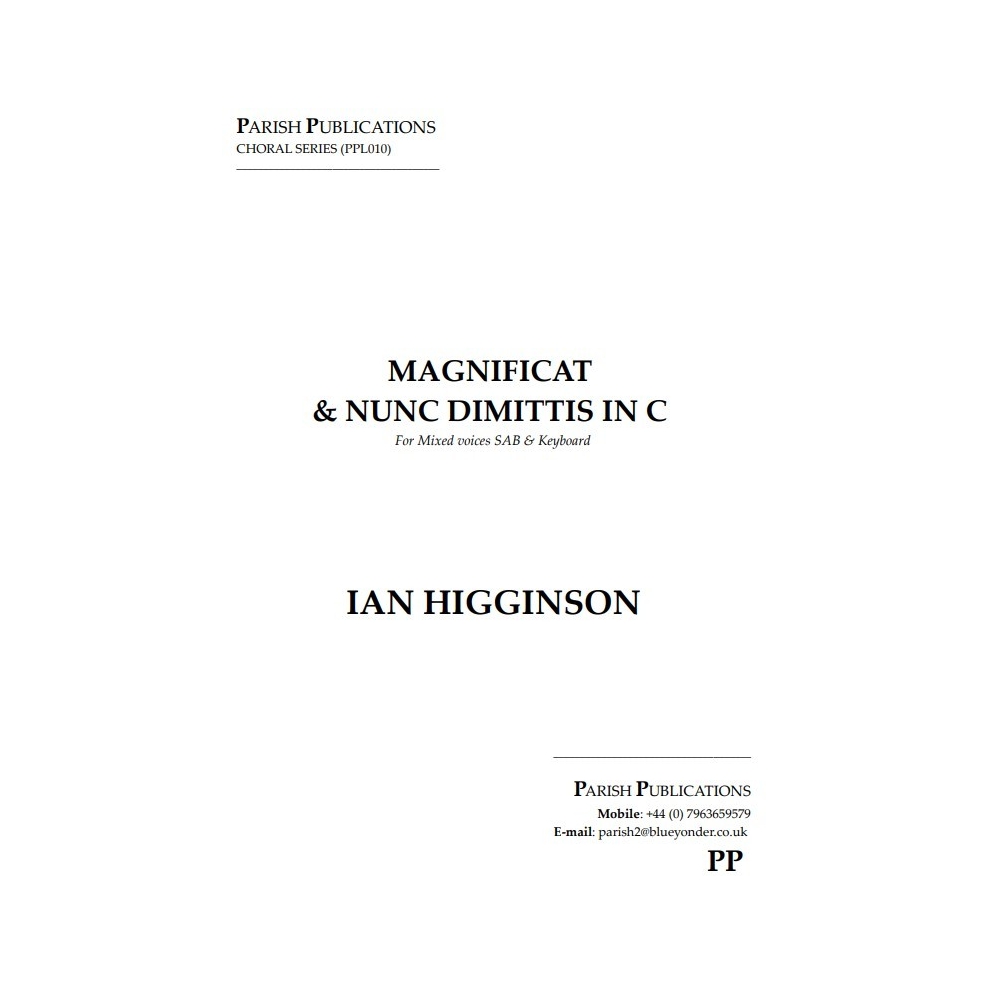 PARISH PUBLICATIONS
CHORAL SERIES (PPL010)

MAGNIFICAT
& NUNC DIMITTIS IN C
For Mixed voices SAB & Keyboard

IAN HIGGINSON

PARISH PUBLICATIONS
Mobile: +44 (0) 7963659579
E-mail: parish2@blueyonder.co.uk
PP